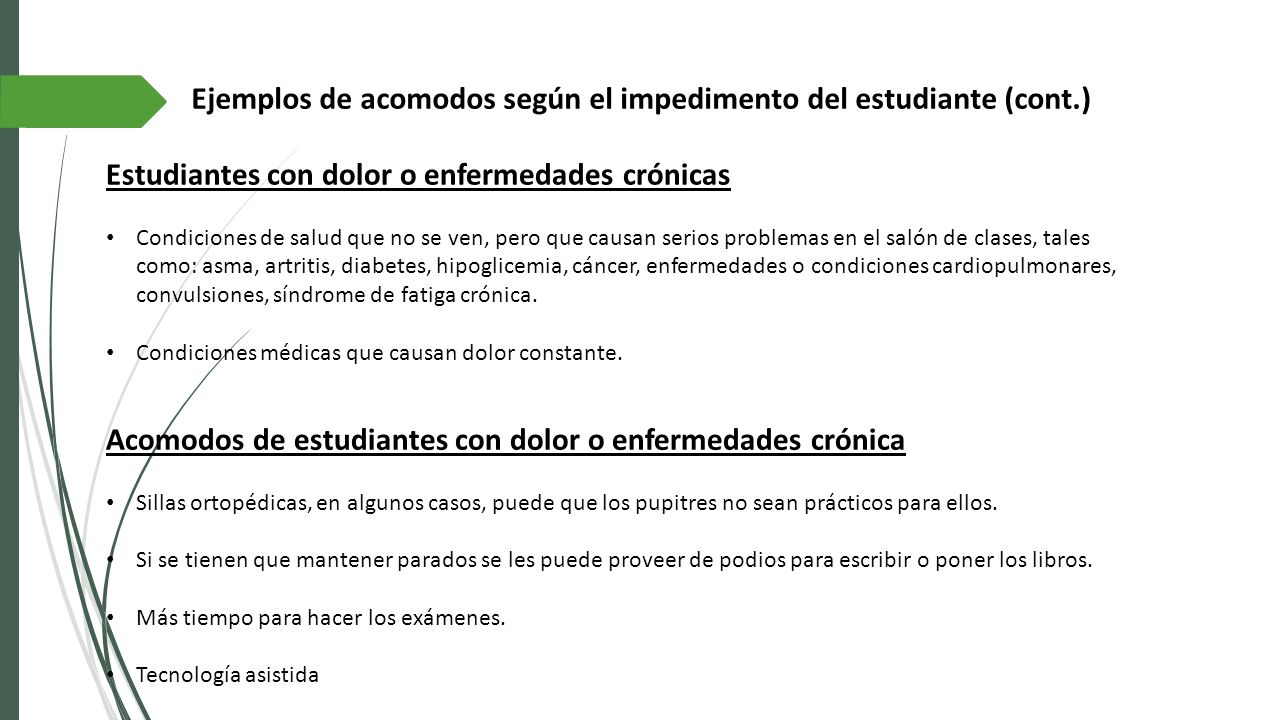 Ejemplos de acomodos según el impedimento del estudiante (cont.)

Estudiantes con dolor o enfermedades crónicas

• Condiciones de salud que no se ven, pero que causan serios problemas en el salón de clases, tales como: asma, artritis, diabetes, hipoglicemia, cáncer, enfermedades o condiciones cardiopulmonares, convulsiones, síndrome de fatiga crónica.

• Condiciones médicas que causan dolor constante.

Acomodos de estudiantes con dolor o enfermedades crónica

• Sillas ortopédicas, en algunos casos, puede que los pupitres no sean prácticos para ellos.

• Si se tienen que mantener parados se les puede proveer de podios para escribir o poner los libros.

• Más tiempo para hacer los exámenes.

• Tecnología asistida